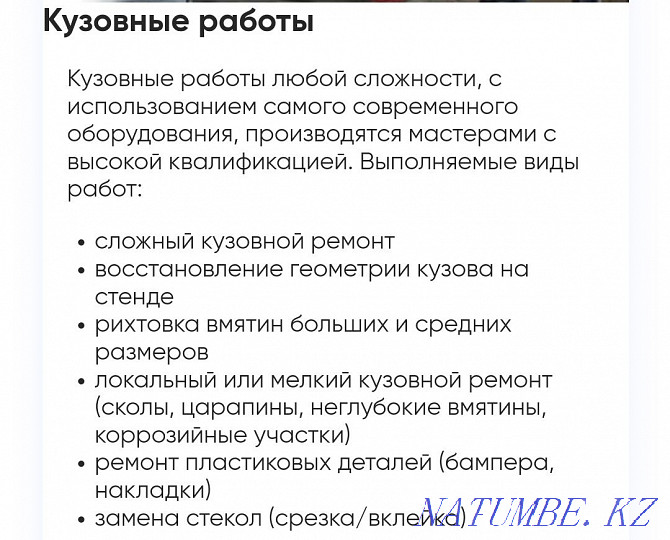 Кузовные работы

Кузовные работы любой сложности, с использованием самого современного оборудования, производятся мастерами с высокой квалификацией. Выполняемые виды работ:

• сложный кузовной ремонт
• восстановление геометрии кузова на стенде
• рихтовка вмятин больших и средних размеров
• локальный или мелкий кузовной ремонт (сколы, царапины, неглубокие вмятины, коррозийные участки)
• ремонт пластиковых деталей (бампера, накладки)
• замена стекол (срезка/вклейка)

NATUMBE.KZ